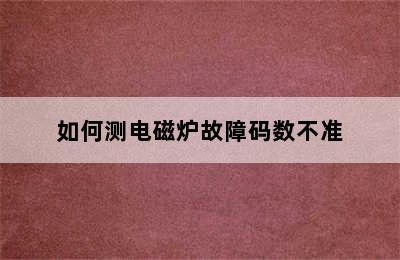 如何测电磁炉故障码数不准